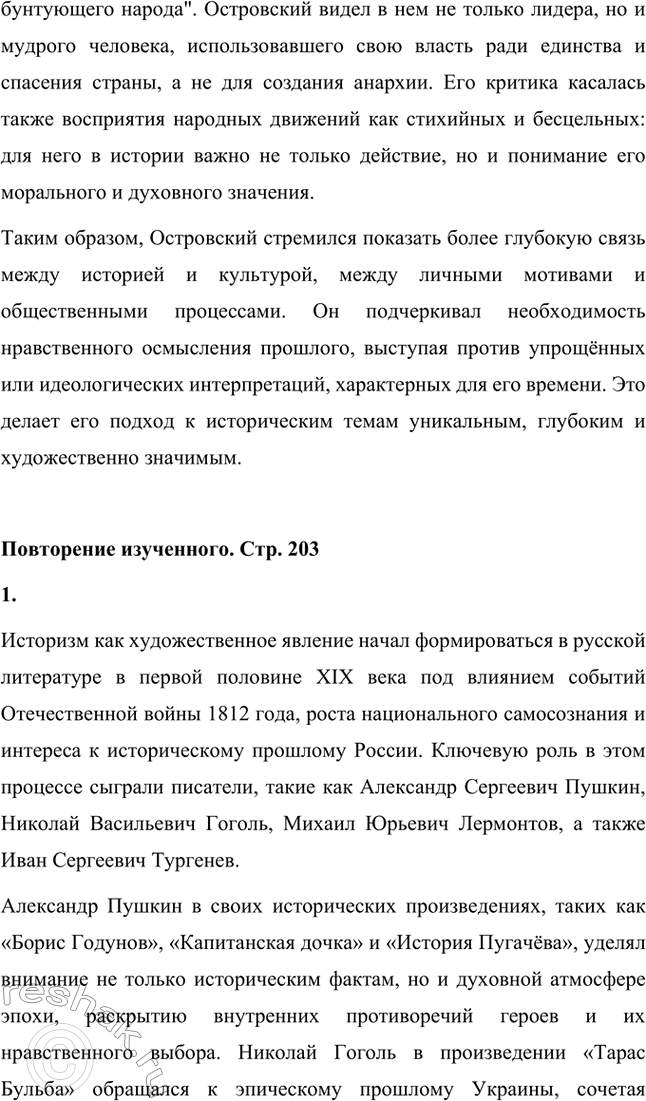 бунтующего народа". Островский видел в нем не только лидера, но и мудрого человека, использовавшего свою власть ради единства и спасения страны, а не для создания анархии. Его критика касалась также восприятия народных движений как стихийных и бесцельных: для него в истории важно не только действие, но и понимание его морального и духовного значения.

Таким образом, Островский стремился показать более глубокую связь между историей и культурой, между личными мотивами и общественными процессами. Он подчеркивал необходимость нравственного осмысления прошлого, выступая против упрощённых или идеологических интерпретаций, характерных для его времени. Это делает его подход к историческим темам уникальным, глубоким и художественно значимым.

Повторение изученного. Стр. 203

1.

Историзм как художественное явление начал формироваться в русской литературе в первой половине XIX века под влиянием событий Отечественной войны 1812 года, роста национального самосознания и интереса к историческому прошлому России. Ключевую роль в этом процессе сыграли писатели, такие как Александр Сергеевич Пушкин, Николай Васильевич Гоголь, Михаил Юрьевич Лермонтов, а также Иван Сергеевич Тургенев.

Александр Пушкин в своих исторических произведениях, таких как «Борис Годунов», «Капитанская дочка» и «История Пугачёва», уделял внимание не только историческим фактам, но и духовной атмосфере эпохи, раскрытию внутренних противоречий героев и их нравственного выбора. Николай Гоголь в произведении «Тарас Бульба» обращался к эпическому прошлому Украины, сочетая

reshak.ru